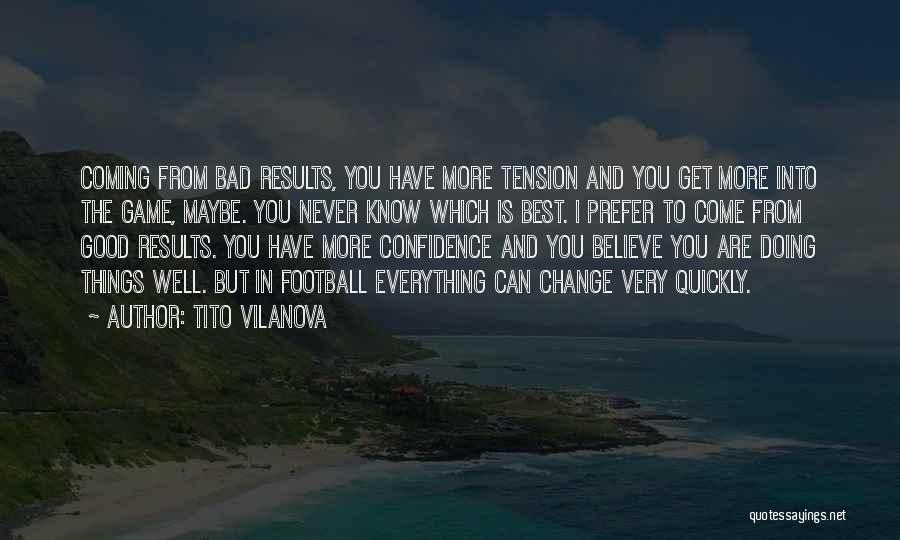 COMING FROM BAD RESULTS, YOU HAVE MORE TENSION AND YOU GET MORE INTO THE GAME, MAYBE. YOU NEVER KNOW WHICH IS BEST. I PREFER TO COME FROM GOOD RESULTS. YOU HAVE MORE CONFIDENCE AND YOU BELIEVE YOU ARE DOING THINGS WELL. BUT IN FOOTBALL EVERYTHING CAN CHANGE VERY QUICKLY.

~ AUTHOR: TITO VILANOVA

quotessayings.net